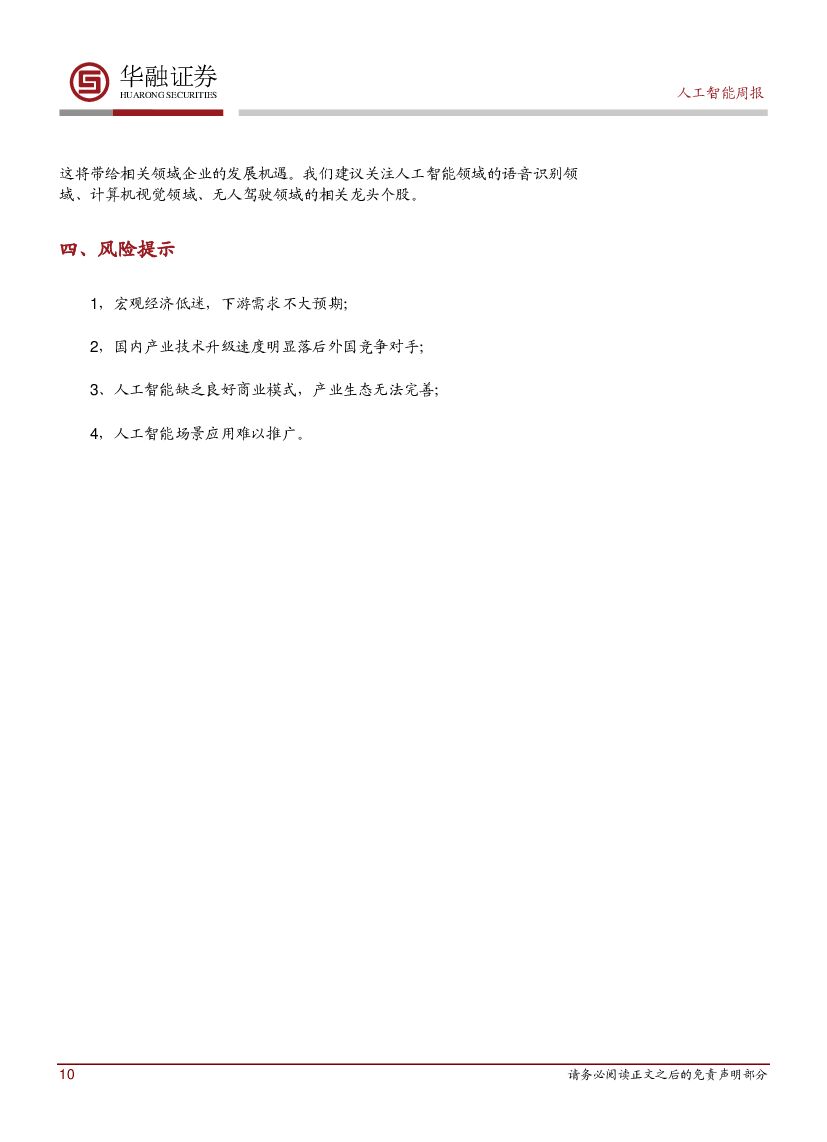 华融证券
HUARONG SECURITIES

人工智能周报

这将带给相关领域企业的发展机遇。我们建议关注人工智能领域的语音识别领域、计算机视觉领域、无人驾驶领域的相关龙头个股。

四、风险提示

1，宏观经济低迷，下游需求不大预期;

2，国内产业技术升级速度明显落后外国竞争对手;

3、人工智能缺乏良好商业模式，产业生态无法完善;

4，人工智能场景应用难以推广。

10

请务必阅读正文之后的免责声明部分